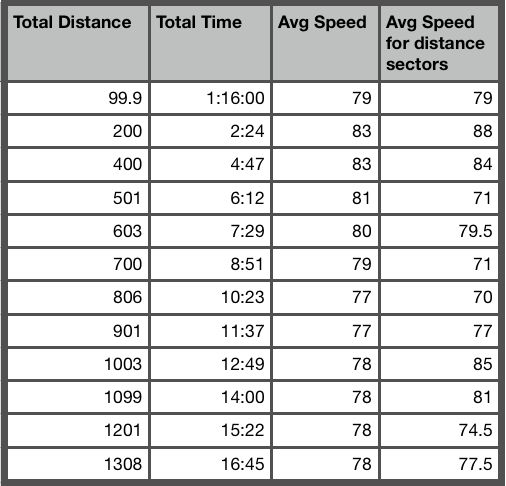 | Total Distance | Total Time | Avg Speed | Avg Speed for distance sectors |
|---|---|---|---|
| 99.9 | 1:16:00 | 79 | 79 |
| 200 | 2:24 | 83 | 88 |
| 400 | 4:47 | 83 | 84 |
| 501 | 6:12 | 81 | 71 |
| 603 | 7:29 | 80 | 79.5 |
| 700 | 8:51 | 79 | 71 |
| 806 | 10:23 | 77 | 70 |
| 901 | 11:37 | 77 | 77 |
| 1003 | 12:49 | 78 | 85 |
| 1099 | 14:00 | 78 | 81 |
| 1201 | 15:22 | 78 | 74.5 |
| 1308 | 16:45 | 78 | 77.5 |